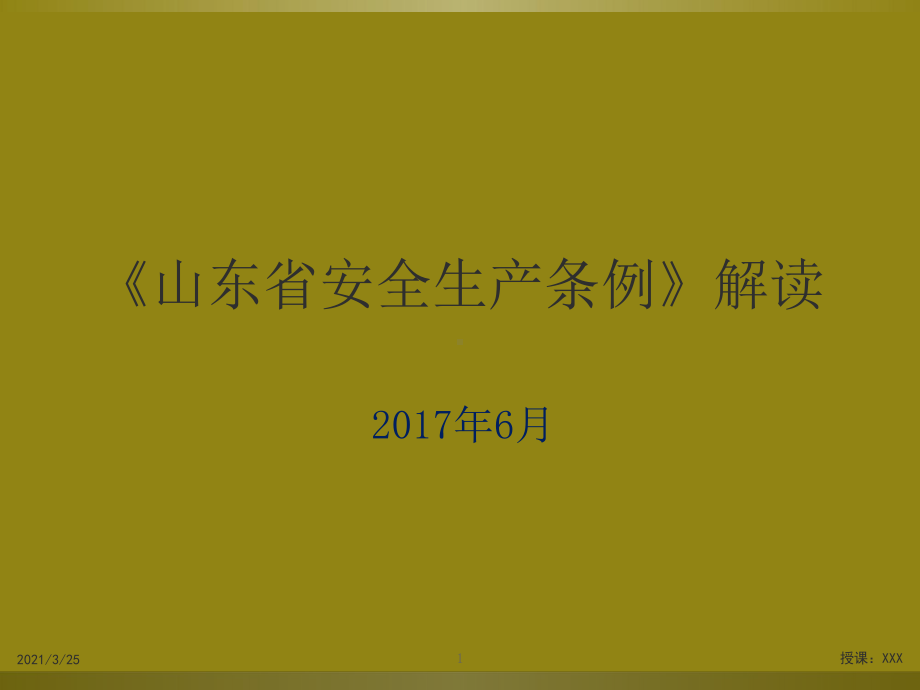 《山东省安全生产条例》解读

2017年6月

2021/3/25

1

授课：XXX